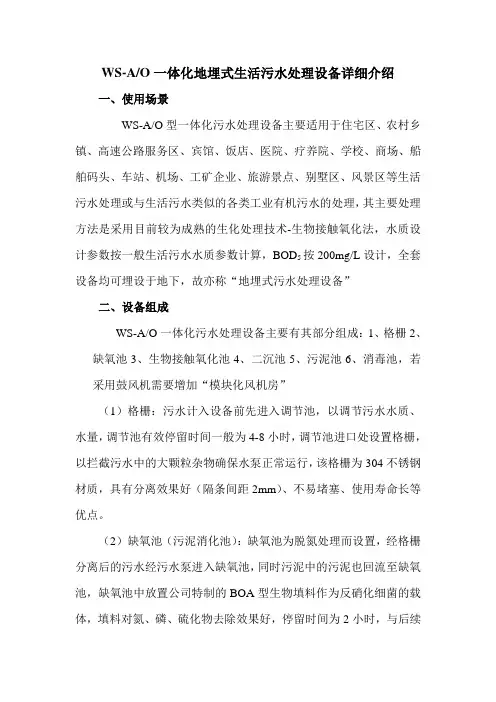 WS-A/O 一体化地埋式生活污水处理设备详细介绍

一、使用场景

WS-A/O 型一体化污水处理设备主要适用于住宅区、农村乡镇、高速公路服务区、宾馆、饭店、医院、疗养院、学校、商场、船舶码头、车站、机场、工矿企业、旅游景点、别墅区、风景区等生活污水处理或与生活污水类似的各类工业有机污水的处理，其主要处理方法是采用目前较为成熟的生化处理技术-生物接触氧化法，水质设计参数按一般生活污水水质参数计算，$BOD_5$ 按 200mg/L 设计，全套设备均可埋设于地下，故亦称“地埋式污水处理设备”

二、设备组成

WS-A/O 一体化污水处理设备主要有其部分组成：1、格栅 2、缺氧池 3、生物接触氧化池 4、二沉池 5、污泥池 6、消毒池，若采用鼓风机需要增加“模块化风机房”

（1）格栅：污水计入设备前先进入调节池，以调节污水水质、水量，调节池有效停留时间一般为 4-8 小时，调节池进口处设置格栅，以拦截污水中的大颗粒杂物确保水泵正常运行，该格栅为 304 不锈钢材质，具有分离效果好（隔条间距 2mm）、不易堵塞、使用寿命长等优点。

（2）缺氧池（污泥消化池）：缺氧池为脱氮处理而设置，经格栅分离后的污水经污水泵进入缺氧池，同时污泥中的污泥也回流至缺氧池，缺氧池中放置公司特制的 BOA 型生物填料作为反硝化细菌的载体，填料对氮、磷、硫化物去除效果好，停留时间为 2 小时，与后续